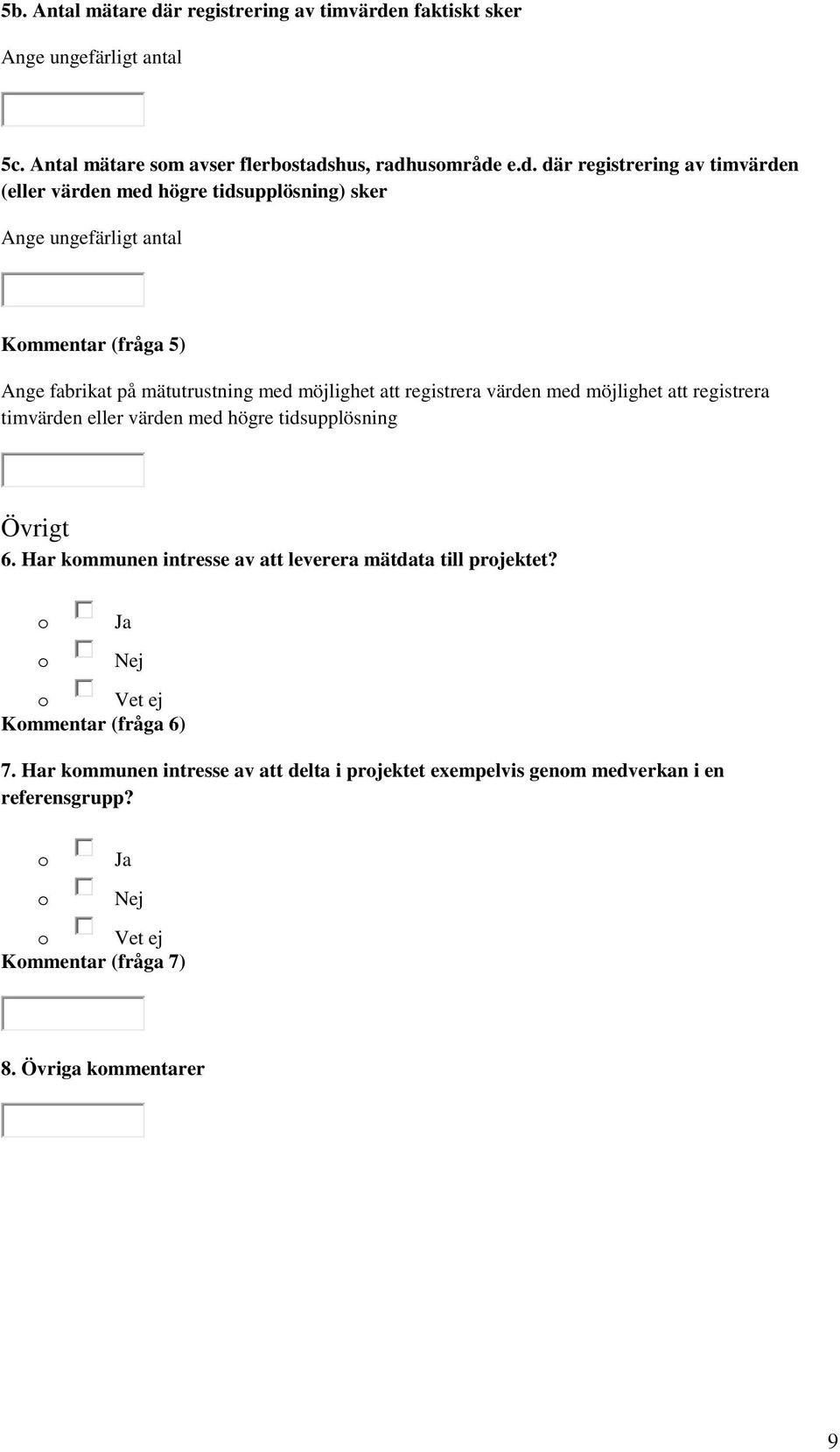 5b. Antal mätare där registrering av timvärden faktiskt sker

Ange ungefärligt antal

5c. Antal mätare som avser flerbostadshus, radhusområde e.d. där registrering av timvärden (eller värden med högre tidsupplösning) sker

Ange ungefärligt antal

Kommentar (fråga 5)

Ange fabrikat på mätutrustning med möjlighet att registrera värden med möjlighet att registrera timvärden eller värden med högre tidsupplösning

Övrigt

6. Har kommunen intresse av att leverera mätdata till projektet?

o Ja
o Nej
o Vet ej

Kommentar (fråga 6)

7. Har kommunen intresse av att delta i projektet exempelvis genom medverkan i en referensgrupp?

o Ja
o Nej
o Vet ej

Kommentar (fråga 7)

8. Övriga kommentarer

9